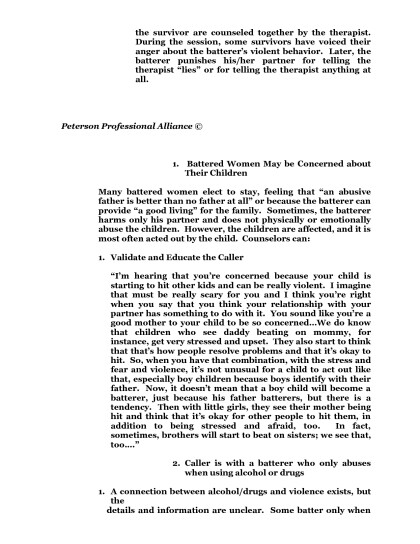 the survivor are counseled together by the therapist. During the session, some survivors have voiced their anger about the batterer's violent behavior. Later, the batterer punishes his/her partner for telling the therapist "lies" or for telling the therapist anything at all.

Peterson Professional Alliance ©

1. Battered Women May be Concerned about Their Children

Many battered women elect to stay, feeling that "an abusive father is better than no father at all" or because the batterer can provide "a good living" for the family. Sometimes, the batterer harms only his partner and does not physically or emotionally abuse the children. However, the children are affected, and it is most often acted out by the child. Counselors can:

1. Validate and Educate the Caller

"I'm hearing that you're concerned because your child is starting to hit other kids and can be really violent. I imagine that must be really scary for you and I think you're right when you say that you think your relationship with your partner has something to do with it. You sound like you're a good mother to your child to be so concerned...We do know that children who see daddy beating on mommy, for instance, get very stressed and upset. They also start to think that that's how people resolve problems and that it's okay to hit. So, when you have that combination, with the stress and fear and violence, it's not unusual for a child to act out like that, especially boy children because boys identify with their father. Now, it doesn't mean that a boy child will become a batterer, just because his father batterers, but there is a tendency. Then with little girls, they see their mother being hit and think that it's okay for other people to hit them, in addition to being stressed and afraid, too. In fact, sometimes, brothers will start to beat on sisters; we see that, too...."

2. Caller is with a batterer who only abuses when using alcohol or drugs

1. A connection between alcohol/drugs and violence exists, but the
details and information are unclear. Some batter only when